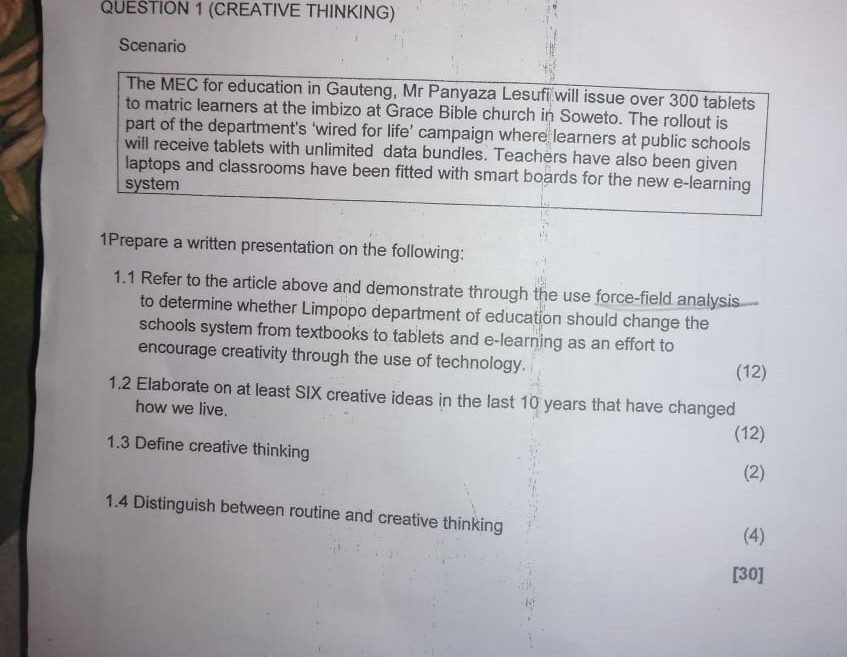 QUESTION 1 (CREATIVE THINKING)

Scenario

The MEC for education in Gauteng, Mr Panyaza Lesufi will issue over 300 tablets to matric learners at the imbizo at Grace Bible church in Soweto. The rollout is part of the department's 'wired for life' campaign where learners at public schools will receive tablets with unlimited data bundles. Teachers have also been given laptops and classrooms have been fitted with smart boards for the new e-learning system

1Prepare a written presentation on the following:

1.1 Refer to the article above and demonstrate through the use force-field analysis to determine whether Limpopo department of education should change the schools system from textbooks to tablets and e-learning as an effort to encourage creativity through the use of technology. (12)

1.2 Elaborate on at least SIX creative ideas in the last 10 years that have changed how we live. (12)

1.3 Define creative thinking (2)

1.4 Distinguish between routine and creative thinking (4)

[30]